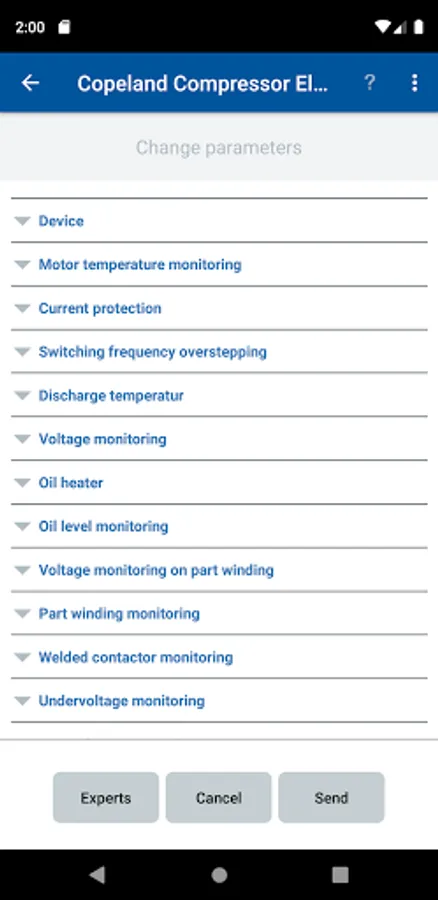 2:00

Copeland Compressor El...

?

Change parameters

Device

Motor temperature monitoring

Current protection

Switching frequency overstepping

Discharge temperatur

Voltage monitoring

Oil heater

Oil level monitoring

Voltage monitoring on part winding

Part winding monitoring

Welded contactor monitoring

Undervoltage monitoring

Experts

Cancel

Send